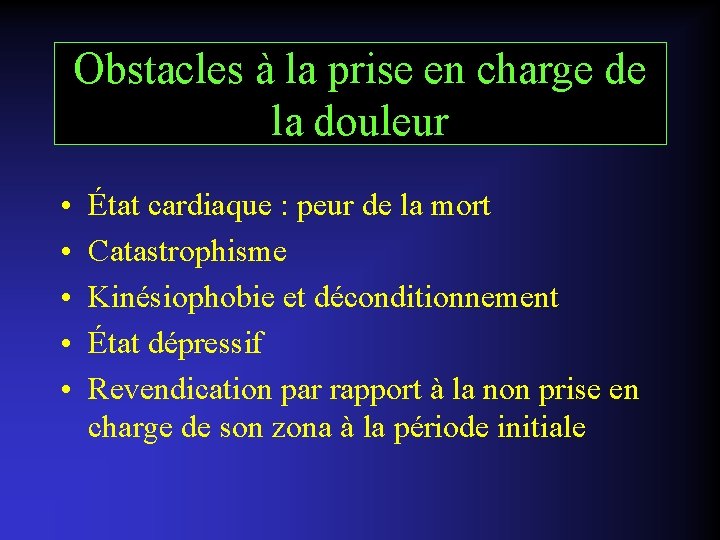 Obstacles à la prise en charge de la douleur

• État cardiaque : peur de la mort
• Catastrophisme
• Kinésiophobie et déconditionnement
• État dépressif
• Revendication par rapport à la non prise en charge de son zona à la période initiale